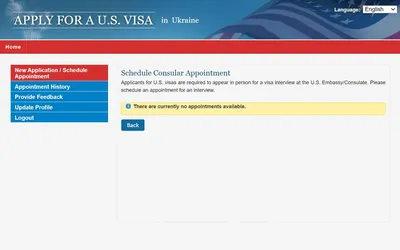 APPLY FOR A U.S. VISA in Ukraine

Language: English

Home

New Application / Schedule Appointment
Appointment History
Provide Feedback
Update Profile
Logout

Schedule Consular Appointment

Applicants for U.S. visas are required to appear in person for a visa interview at the U.S. Embassy/Consulate. Please schedule an appointment for an interview.

There are currently no appointments available.

Back